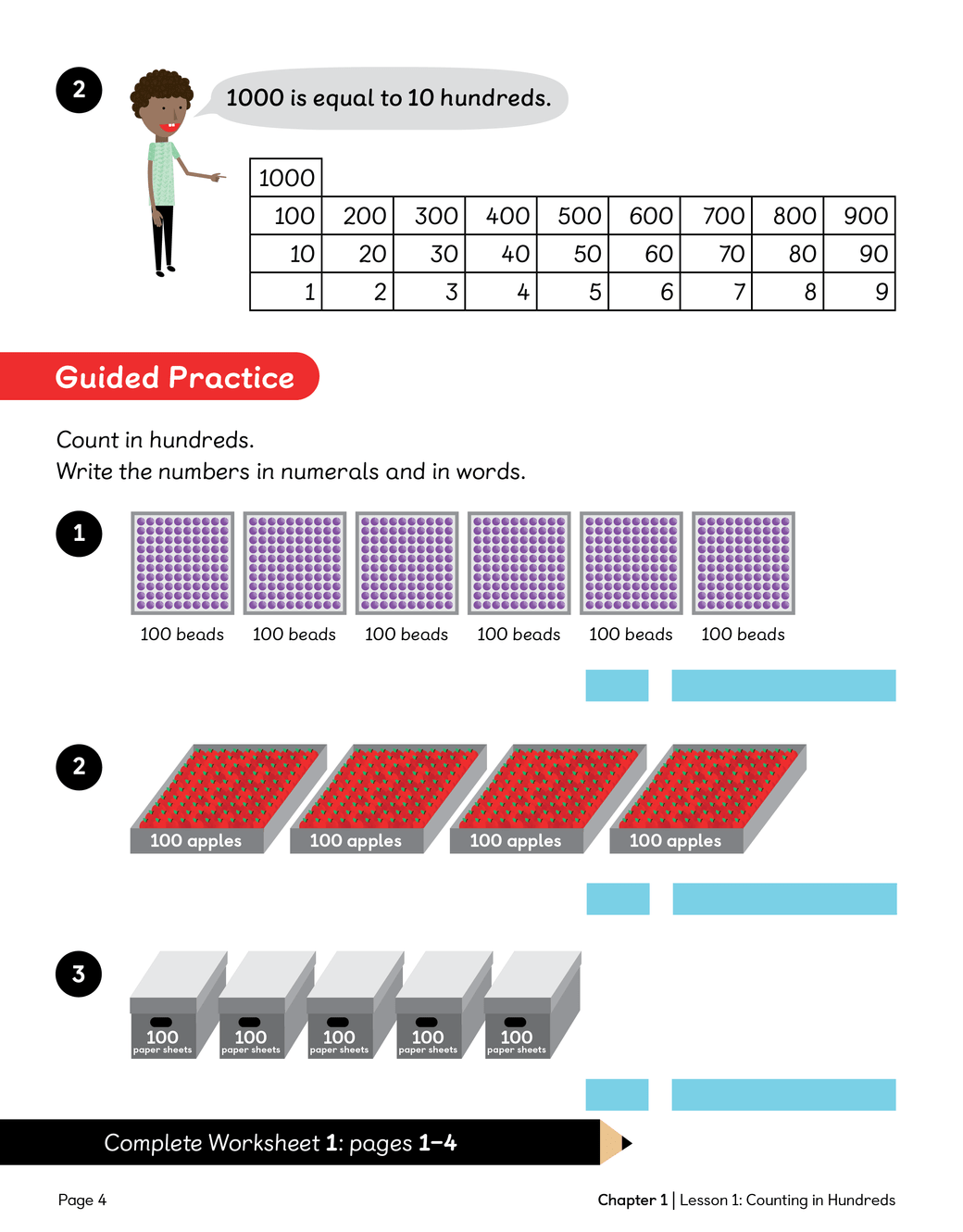 2

1000 is equal to 10 hundreds.

| 1000 | | | | | | | | |
|---|---|---|---|---|---|---|---|---|
| 100 | 200 | 300 | 400 | 500 | 600 | 700 | 800 | 900 |
| 10 | 20 | 30 | 40 | 50 | 60 | 70 | 80 | 90 |
| 1 | 2 | 3 | 4 | 5 | 6 | 7 | 8 | 9 |

Guided Practice

Count in hundreds.
Write the numbers in numerals and in words.

1

100 beads 100 beads 100 beads 100 beads 100 beads 100 beads

2

100 apples 100 apples 100 apples 100 apples

3

100 paper sheets 100 paper sheets 100 paper sheets 100 paper sheets 100 paper sheets

Complete Worksheet 1: pages 1–4

Page 4

Chapter 1 | Lesson 1: Counting in Hundreds